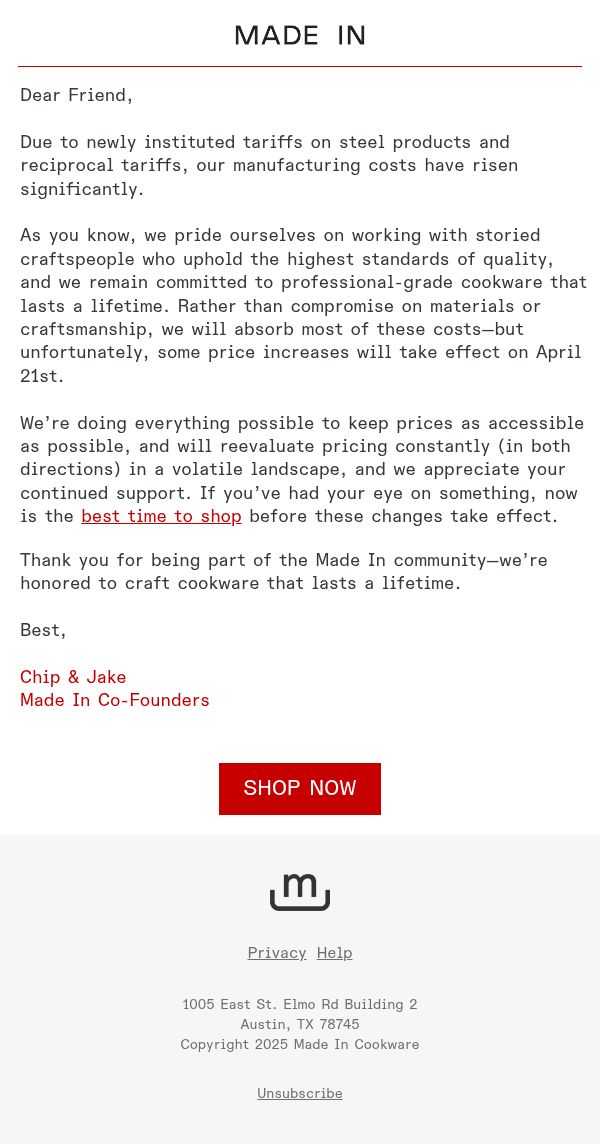 MADE IN

Dear Friend,

Due to newly instituted tariffs on steel products and reciprocal tariffs, our manufacturing costs have risen significantly.

As you know, we pride ourselves on working with storied craftspeople who uphold the highest standards of quality, and we remain committed to professional-grade cookware that lasts a lifetime. Rather than compromise on materials or craftsmanship, we will absorb most of these costs—but unfortunately, some price increases will take effect on April 21st.

We're doing everything possible to keep prices as accessible as possible, and will reevaluate pricing constantly (in both directions) in a volatile landscape, and we appreciate your continued support. If you've had your eye on something, now is the best time to shop before these changes take effect.

Thank you for being part of the Made In community—we're honored to craft cookware that lasts a lifetime.

Best,

Chip & Jake
Made In Co-Founders

SHOP NOW

Privacy Help

1005 East St. Elmo Rd Building 2
Austin, TX 78745
Copyright 2025 Made In Cookware

Unsubscribe